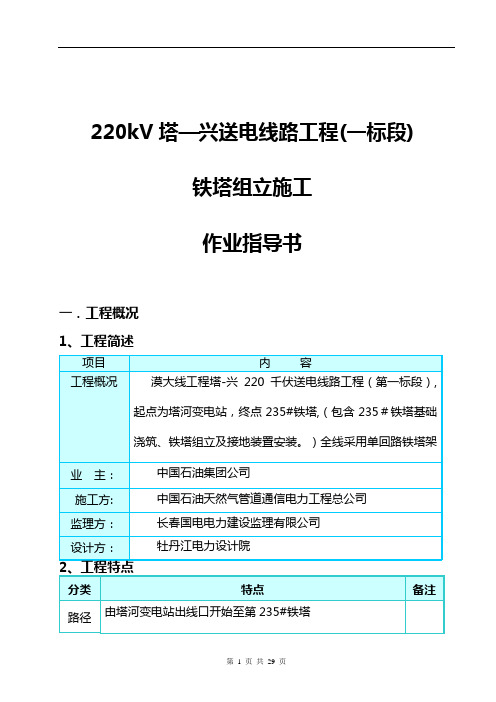 220kV 塔—兴送电线路工程(一标段)

铁塔组立施工

作业指导书

一．工程概况

1、工程简述

| 项目 | 内　　容 |
|---|---|
| 工程概况 | 漠大线工程塔-兴 220 千伏送电线路工程（第一标段），起点为塔河变电站，终点 235#铁塔,（包含 235＃铁塔基础浇筑、铁塔组立及接地装置安装。）全线采用单回路铁塔架 |
| 业　主： | 中国石油集团公司 |
| 施工方: | 中国石油天然气管道通信电力工程总公司 |
| 监理方： | 长春国电电力建设监理有限公司 |
| 设计方： | 牡丹江电力设计院 |

2、工程特点

| 分类 | 特点 | 备注 |
|---|---|---|
| 路径 | 由塔河变电站出线口开始至第 235#铁塔 | |

第 1 页 共 29 页